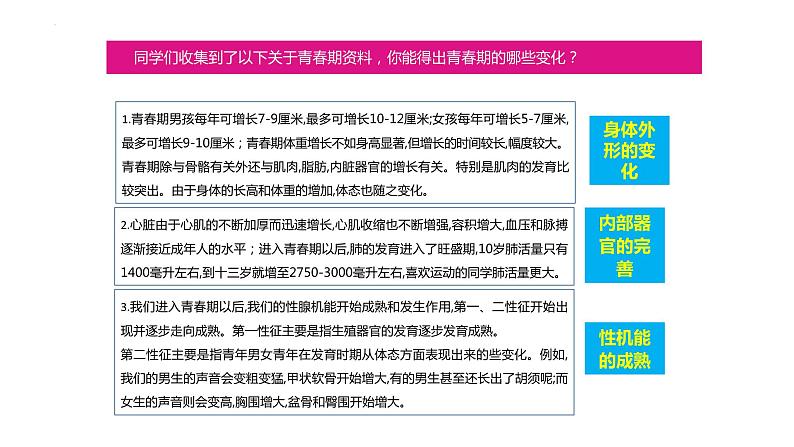 同学们收集到了以下关于青春期资料，你能得出青春期的哪些变化？

1.青春期男孩每年可增长7-9厘米,最多可增长10-12厘米;女孩每年可增长5-7厘米,最多可增长9-10厘米；青春期体重增长不如身高显著,但增长的时间较长,幅度较大。青春期除与骨骼有关外还与肌肉,脂肪,内脏器官的增长有关。特别是肌肉的发育比较突出。由于身体的长高和体重的增加,体态也随之变化。

身体外形的变化

2.心脏由于心肌的不断加厚而迅速增长,心肌收缩也不断增强,容积增大,血压和脉搏逐渐接近成年人的水平；进入青春期以后,肺的发育进入了旺盛期,10岁肺活量只有1400毫升左右,到十三岁就增至2750-3000毫升左右,喜欢运动的同学肺活量更大。

内部器官的完善

3.我们进入青春期以后,我们的性腺机能开始成熟和发生作用,第一、二性征开始出现并逐步走向成熟。第一性征主要是指生殖器官的发育逐步发育成熟。
第二性征主要是指青年男女青年在发育时期从体态方面表现出来的些变化。例如,我们的男生的声音会变粗变猛,甲状软骨开始增大,有的男生甚至还长出了胡须呢;而女生的声音则会变高,胸围增大,盆骨和臀围开始增大。

性机能的成熟